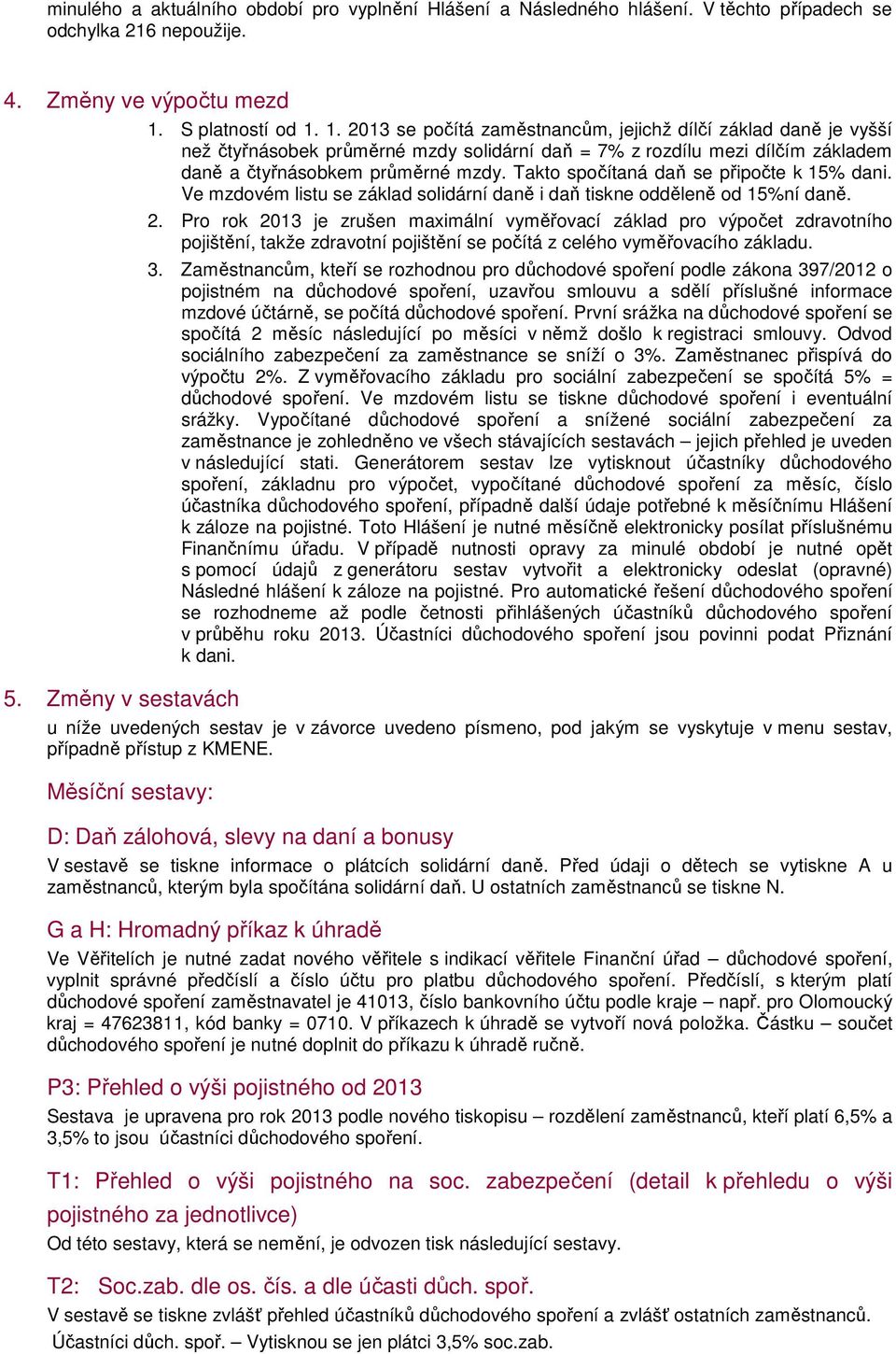 minulého a aktuálního období pro vyplnění Hlášení a Následného hlášení. V těchto případech se odchylka 216 nepoužije.

4. Změny ve výpočtu mezd

1. S platností od 1. 1. 2013 se počítá zaměstnancům, jejichž dílčí základ daně je vyšší než čtyřnásobek průměrné mzdy solidární daň = 7% z rozdílu mezi dílčím základem daně a čtyřnásobkem průměrné mzdy. Takto spočítaná daň se připočte k 15% dani. Ve mzdovém listu se základ solidární daně i daň tiskne odděleně od 15%ní daně.

2. Pro rok 2013 je zrušen maximální vyměřovací základ pro výpočet zdravotního pojištění, takže zdravotní pojištění se počítá z celého vyměřovacího základu.

3. Zaměstnancům, kteří se rozhodnou pro důchodové spoření podle zákona 397/2012 o pojistném na důchodové spoření, uzavřou smlouvu a sdělí příslušné informace mzdové účtárně, se počítá důchodové spoření. První srážka na důchodové spoření se spočítá 2 měsíc následující po měsíci v němž došlo k registraci smlouvy. Odvod sociálního zabezpečení za zaměstnance se sníží o 3%. Zaměstnanec přispívá do výpočtu 2%. Z vyměřovacího základu pro sociální zabezpečení se spočítá 5% = důchodové spoření. Ve mzdovém listu se tiskne důchodové spoření i eventuální srážky. Vypočítané důchodové spoření a snížené sociální zabezpečení za zaměstnance je zohledněno ve všech stávajících sestavách – jejich přehled je uveden v následující stati. Generátorem sestav lze vytisknout účastníky důchodového spoření, základnu pro výpočet, vypočítané důchodové spoření za měsíc, číslo účastníka důchodového spoření, případně další údaje potřebné k měsíčnímu Hlášení k záloze na pojistné. Toto Hlášení je nutné měsíčně elektronicky posílat příslušnému Finančnímu úřadu. V případě nutnosti opravy za minulé období je nutné opět s pomocí údajů z generátoru sestav vytvořit a elektronicky odeslat (opravné) Následné hlášení k záloze na pojistné. Pro automatické řešení důchodového spoření se rozhodneme až podle četnosti přihlášených účastníků důchodového spoření v průběhu roku 2013. Účastníci důchodového spoření jsou povinni podat Přiznání k dani.

5. Změny v sestavách

u níže uvedených sestav je v závorce uvedeno písmeno, pod jakým se vyskytuje v menu sestav, případně přístup z KMENE.

Měsíční sestavy:

D: Daň zálohová, slevy na daní a bonusy

V sestavě se tiskne informace o plátcích solidární daně. Před údaji o dětech se vytiskne A u zaměstnanců, kterým byla spočítána solidární daň. U ostatních zaměstnanců se tiskne N.

G a H: Hromadný příkaz k úhradě

Ve Věřitelích je nutné zadat nového věřitele s indikací věřitele Finanční úřad – důchodové spoření, vyplnit správné předčíslí a číslo účtu pro platbu důchodového spoření. Předčíslí, s kterým platí důchodové spoření zaměstnavatel je 41013, číslo bankovního účtu podle kraje – např. pro Olomoucký kraj = 47623811, kód banky = 0710. V příkazech k úhradě se vytvoří nová položka. Částku – součet důchodového spoření je nutné doplnit do příkazu k úhradě ručně.

P3: Přehled o výši pojistného od 2013

Sestava je upravena pro rok 2013 podle nového tiskopisu – rozdělení zaměstnanců, kteří platí 6,5% a 3,5% to jsou účastníci důchodového spoření.

T1: Přehled o výši pojistného na soc. zabezpečení (detail k přehledu o výši pojistného za jednotlivce)

Od této sestavy, která se nemění, je odvozen tisk následující sestavy.

T2: Soc.zab. dle os. čís. a dle účasti důch. spoř.

V sestavě se tiskne zvlášť přehled účastníků důchodového spoření a zvlášť ostatních zaměstnanců. Účastníci důch. spoř. – Vytisknou se jen plátci 3,5% soc.zab.